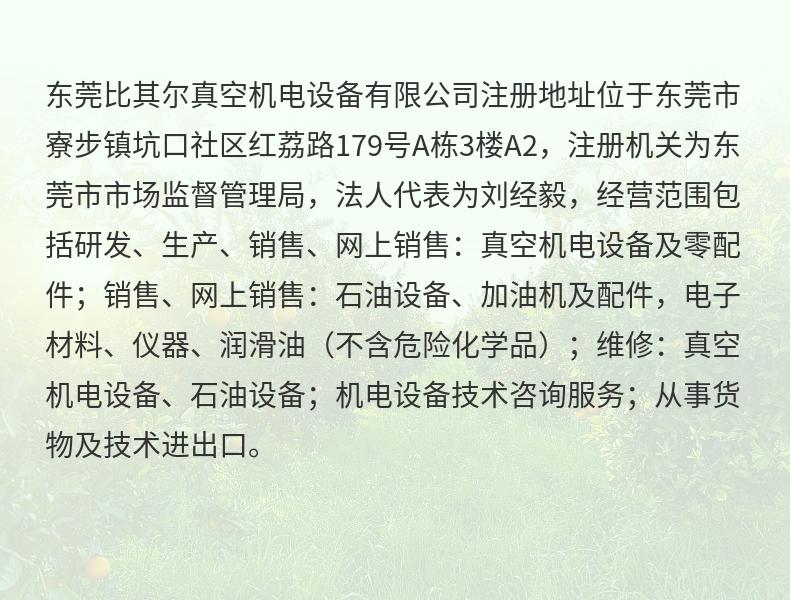 东莞比其尔真空机电设备有限公司注册地址位于东莞市寮步镇坑口社区红荔路179号A栋3楼A2，注册机关为东莞市市场监督管理局，法人代表为刘经毅，经营范围包括研发、生产、销售、网上销售：真空机电设备及零配件；销售、网上销售：石油设备、加油机及配件，电子材料、仪器、润滑油（不含危险化学品）；维修：真空机电设备、石油设备；机电设备技术咨询服务；从事货物及技术进出口。